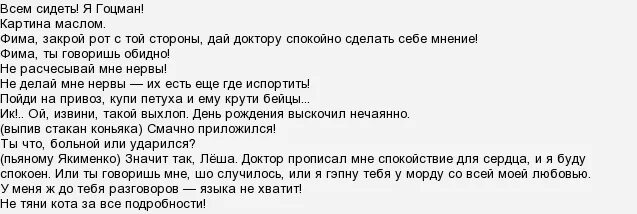 Всем сидеть! Я Гоцман!
Картина маслом.
Фима, закрой рот с той стороны, дай доктору спокойно сделать себе мнение!
Фима, ты говоришь обидно!
Не расчесывай мне нервы!
Не делай мне нервы — их есть еще где испортить!
Пойди на привоз, купи петуха и ему крути бейцы...
Ик!.. Ой, извини, такой выхлоп. День рождения выскочил нечаянно.
(выпив стакан коньяка) Смачно приложился!
Ты что, больной или ударился?
(пьяному Якименко) Значит так, Лёша. Доктор прописал мне спокойствие для сердца, и я буду спокоен. Или ты говоришь мне, шо случилось, или я гэпну тебя у морду со всей моей любовью.
У меня ж до тебя разговоров — языка не хватит!
Не тяни кота за все подробности!